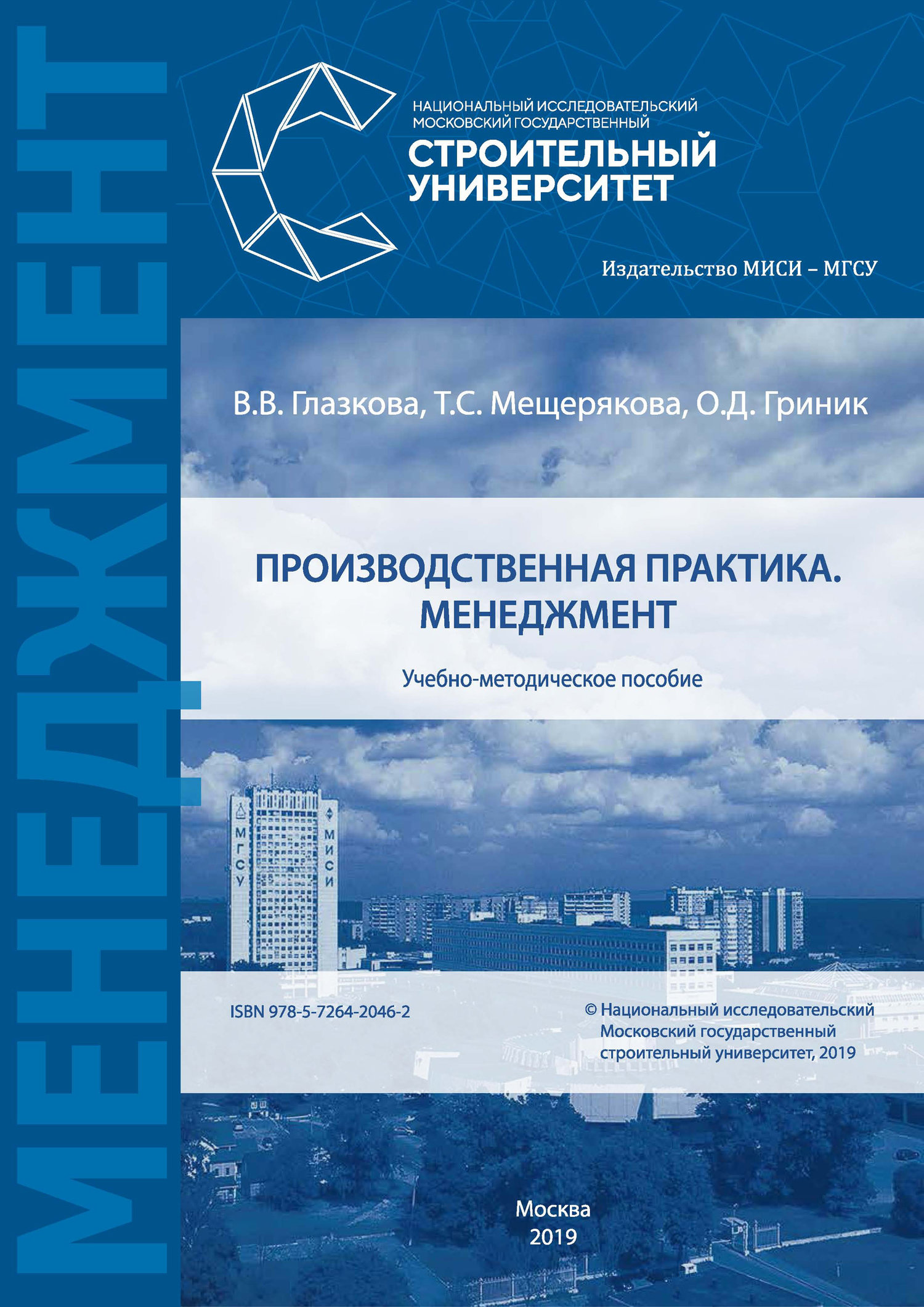 МЕНЕДЖМЕНТ

НАЦИОНАЛЬНЫЙ ИССЛЕДОВАТЕЛЬСКИЙ МОСКОВСКИЙ ГОСУДАРСТВЕННЫЙ
СТРОИТЕЛЬНЫЙ УНИВЕРСИТЕТ

Издательство МИСИ – МГСУ

В.В. Глазкова, Т.С. Мещерякова, О.Д. Гриник

ПРОИЗВОДСТВЕННАЯ ПРАКТИКА. МЕНЕДЖМЕНТ

Учебно-методическое пособие

МГСУ
МИСИ

ISBN 978-5-7264-2046-2

© Национальный исследовательский Московский государственный строительный университет, 2019

Москва
2019